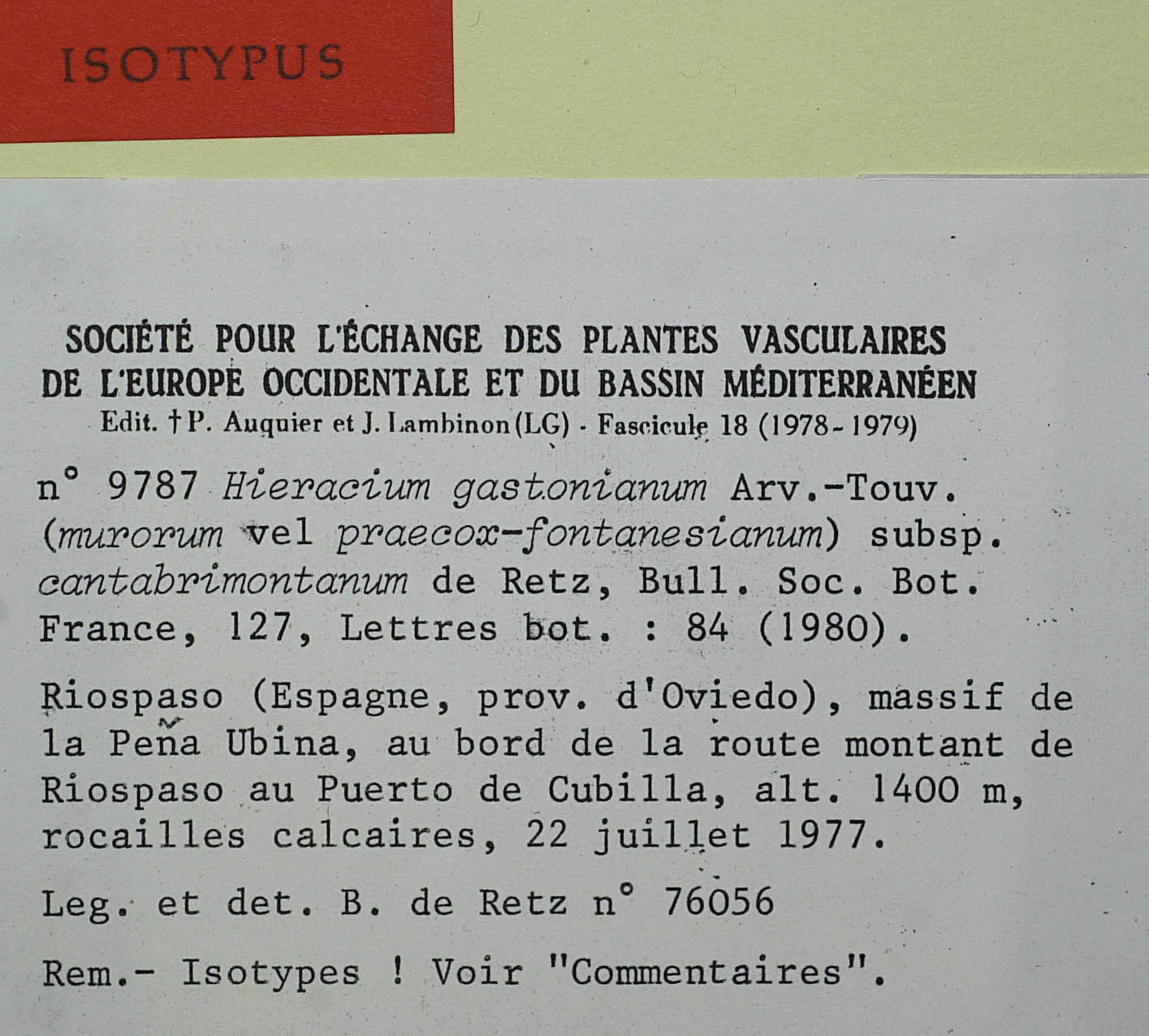 ISOTYPUS

SOCIÉTÉ POUR L'ÉCHANGE DES PLANTES VASCULAIRES DE L'EUROPE OCCIDENTALE ET DU BASSIN MÉDITERRANÉEN
Edit. †P. Auquier et J. Lambinon (LG) - Fascicule 18 (1978-1979)

n° 9787 Hieracium gastonianum Arv.-Touv. (murorum vel praecox-fontanesianum) subsp. cantabrimontanum de Retz, Bull. Soc. Bot. France, 127, Lettres bot. : 84 (1980).

Riospaso (Espagne, prov. d'Oviedo), massif de la Peña Ubina, au bord de la route montant de Riospaso au Puerto de Cubilla, alt. 1400 m, rocailles calcaires, 22 juillet 1977.

Leg. et det. B. de Retz n° 76056

Rem.- Isotypes ! Voir "Commentaires".